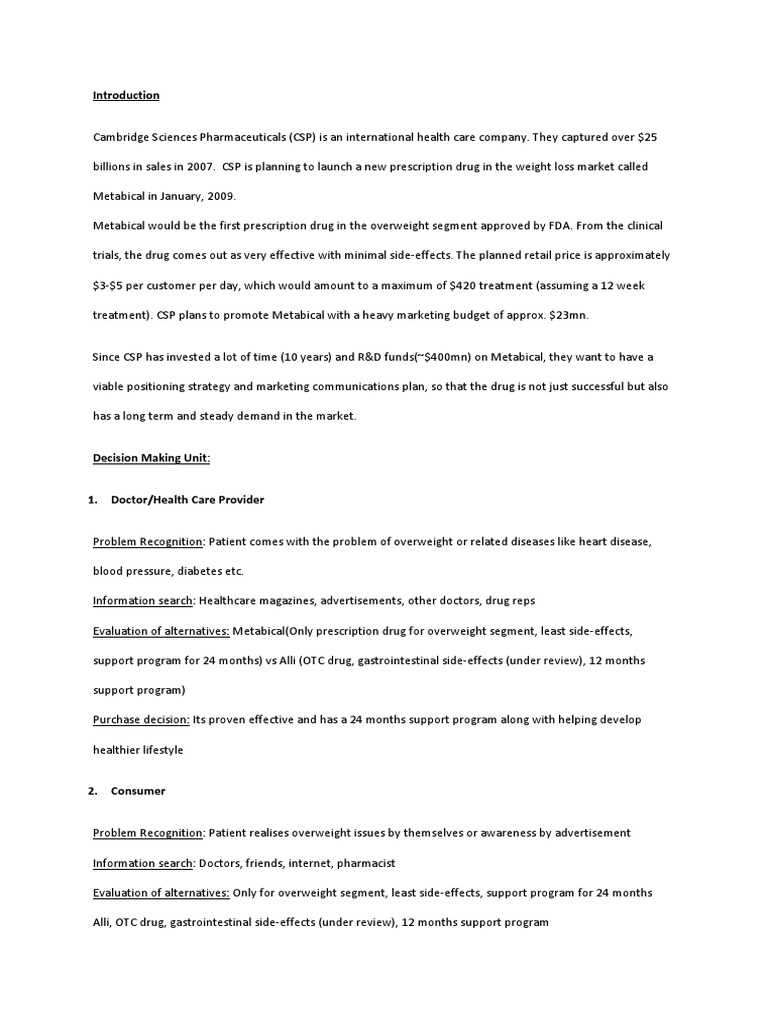 Introduction

Cambridge Sciences Pharmaceuticals (CSP) is an international health care company. They captured over \$25 billions in sales in 2007. CSP is planning to launch a new prescription drug in the weight loss market called Metabical in January, 2009.
Metabical would be the first prescription drug in the overweight segment approved by FDA. From the clinical trials, the drug comes out as very effective with minimal side-effects. The planned retail price is approximately \$3-\$5 per customer per day, which would amount to a maximum of \$420 treatment (assuming a 12 week treatment). CSP plans to promote Metabical with a heavy marketing budget of approx. \$23mn.

Since CSP has invested a lot of time (10 years) and R&D funds(~\$400mn) on Metabical, they want to have a viable positioning strategy and marketing communications plan, so that the drug is not just successful but also has a long term and steady demand in the market.

Decision Making Unit:

1. Doctor/Health Care Provider

Problem Recognition: Patient comes with the problem of overweight or related diseases like heart disease, blood pressure, diabetes etc.
Information search: Healthcare magazines, advertisements, other doctors, drug reps
Evaluation of alternatives: Metabical(Only prescription drug for overweight segment, least side-effects, support program for 24 months) vs Alli (OTC drug, gastrointestinal side-effects (under review), 12 months support program)
Purchase decision: Its proven effective and has a 24 months support program along with helping develop healthier lifestyle

2. Consumer

Problem Recognition: Patient realises overweight issues by themselves or awareness by advertisement
Information search: Doctors, friends, internet, pharmacist
Evaluation of alternatives: Only for overweight segment, least side-effects, support program for 24 months
Alli, OTC drug, gastrointestinal side-effects (under review), 12 months support program